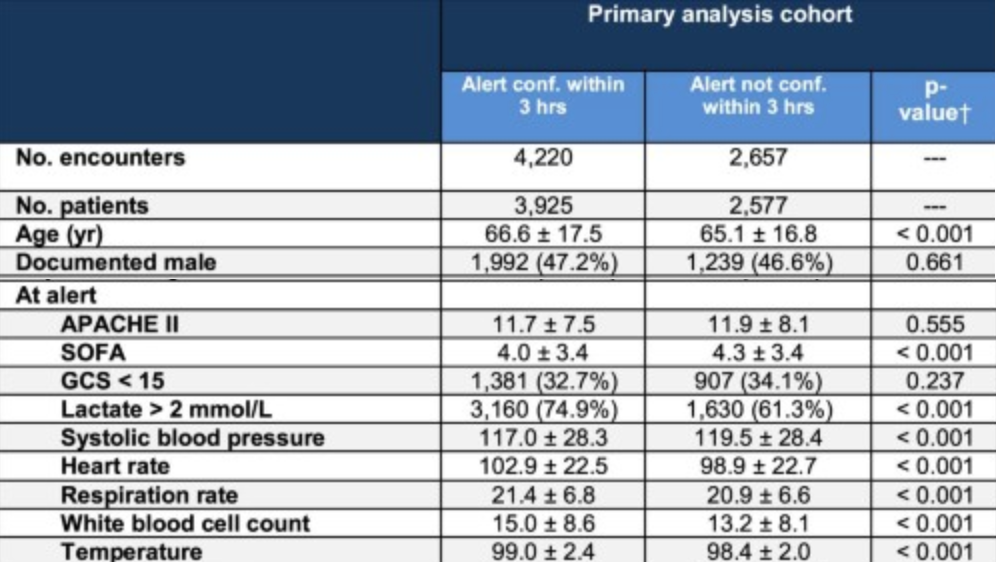 |  | Primary analysis cohort | | |
|---|---|---|---|
|  | Alert conf. within 3 hrs | Alert not conf. within 3 hrs | p-value† |
| No. encounters | 4,220 | 2,657 | --- |
| No. patients | 3,925 | 2,577 | --- |
| Age (yr) | 66.6 ± 17.5 | 65.1 ± 16.8 | < 0.001 |
| Documented male | 1,992 (47.2%) | 1,239 (46.6%) | 0.661 |
| At alert | | | |
| APACHE II | 11.7 ± 7.5 | 11.9 ± 8.1 | 0.555 |
| SOFA | 4.0 ± 3.4 | 4.3 ± 3.4 | < 0.001 |
| GCS < 15 | 1,381 (32.7%) | 907 (34.1%) | 0.237 |
| Lactate > 2 mmol/L | 3,160 (74.9%) | 1,630 (61.3%) | < 0.001 |
| Systolic blood pressure | 117.0 ± 28.3 | 119.5 ± 28.4 | < 0.001 |
| Heart rate | 102.9 ± 22.5 | 98.9 ± 22.7 | < 0.001 |
| Respiration rate | 21.4 ± 6.8 | 20.9 ± 6.6 | < 0.001 |
| White blood cell count | 15.0 ± 8.6 | 13.2 ± 8.1 | < 0.001 |
| Temperature | 99.0 ± 2.4 | 98.4 ± 2.0 | < 0.001 |